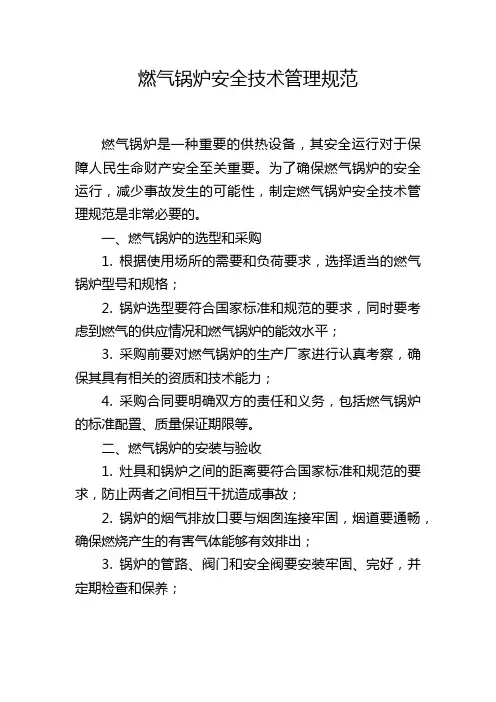 燃气锅炉安全技术管理规范

燃气锅炉是一种重要的供热设备，其安全运行对于保障人民生命财产安全至关重要。为了确保燃气锅炉的安全运行，减少事故发生的可能性，制定燃气锅炉安全技术管理规范是非常必要的。

一、燃气锅炉的选型和采购

1. 根据使用场所的需要和负荷要求，选择适当的燃气锅炉型号和规格；

2. 锅炉选型要符合国家标准和规范的要求，同时要考虑到燃气的供应情况和燃气锅炉的能效水平；

3. 采购前要对燃气锅炉的生产厂家进行认真考察，确保其具有相关的资质和技术能力；

4. 采购合同要明确双方的责任和义务，包括燃气锅炉的标准配置、质量保证期限等。

二、燃气锅炉的安装与验收

1. 灶具和锅炉之间的距离要符合国家标准和规范的要求，防止两者之间相互干扰造成事故；

2. 锅炉的烟气排放口要与烟囱连接牢固，烟道要通畅，确保燃烧产生的有害气体能够有效排出；

3. 锅炉的管路、阀门和安全阀要安装牢固、完好，并定期检查和保养；